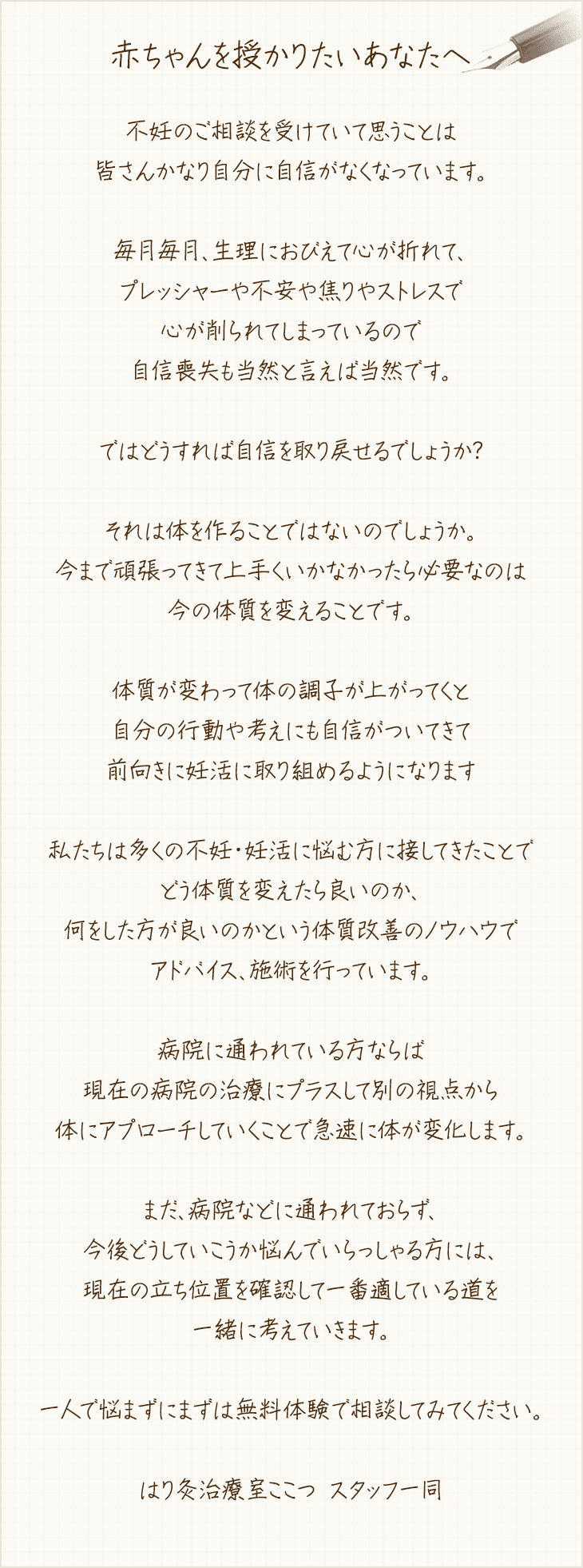 赤ちゃんを授かりたいあなたへ

不妊のご相談を受けていて思うことは
皆さんかなり自分に自信がなくなっています。

毎月毎月、生理におびえて心が折れて、
プレッシャーや不安や焦りやストレスで
心が削られてしまっているので
自信喪失も当然と言えば当然です。

ではどうすれば自信を取り戻せるでしょうか？

それは体を作ることではないのでしょうか。
今まで頑張ってきて上手くいかなかったら必要なのは
今の体質を変えることです。

体質が変わって体の調子が上がってくと
自分の行動や考えにも自信がついてきて
前向きに妊活に取り組めるようになります

私たちは多くの不妊・妊活に悩む方に接してきたことで
どう体質を変えたら良いのか、
何をした方が良いのかという体質改善のノウハウで
アドバイス、施術を行っています。

病院に通われている方ならば
現在の病院の治療にプラスして別の視点から
体にアプローチしていくことで急速に体が変化します。

まだ、病院などに通われておらず、
今後どうしていこうか悩んでいらっしゃる方には、
現在の立ち位置を確認して一番適している道を
一緒に考えていきます。

一人で悩まずにまずは無料体験で相談してみてください。

はり灸治療室ここつ　スタッフ一同